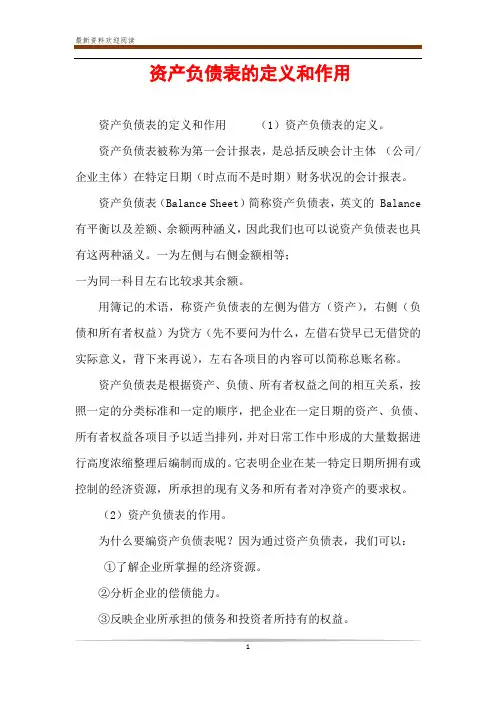 最新资料欢迎阅读

资产负债表的定义和作用

资产负债表的定义和作用 （1）资产负债表的定义。

资产负债表被称为第一会计报表，是总括反映会计主体 （公司/企业主体）在特定日期（时点而不是时期）财务状况的会计报表。

资产负债表（Balance Sheet）简称资产负债表，英文的 Balance 有平衡以及差额、余额两种涵义，因此我们也可以说资产负债表也具有这两种涵义。一为左侧与右侧金额相等；
一为同一科目左右比较求其余额。

用簿记的术语，称资产负债表的左侧为借方（资产），右侧（负债和所有者权益）为贷方（先不要问为什么，左借右贷早已无借贷的实际意义，背下来再说），左右各项目的内容可以简称总账名称。

资产负债表是根据资产、负债、所有者权益之间的相互关系，按照一定的分类标准和一定的顺序，把企业在一定日期的资产、负债、所有者权益各项目予以适当排列，并对日常工作中形成的大量数据进行高度浓缩整理后编制而成的。它表明企业在某一特定日期所拥有或控制的经济资源，所承担的现有义务和所有者对净资产的要求权。

（2）资产负债表的作用。

为什么要编资产负债表呢？因为通过资产负债表，我们可以：

①了解企业所掌握的经济资源。

②分析企业的偿债能力。

③反映企业所承担的债务和投资者所持有的权益。

1